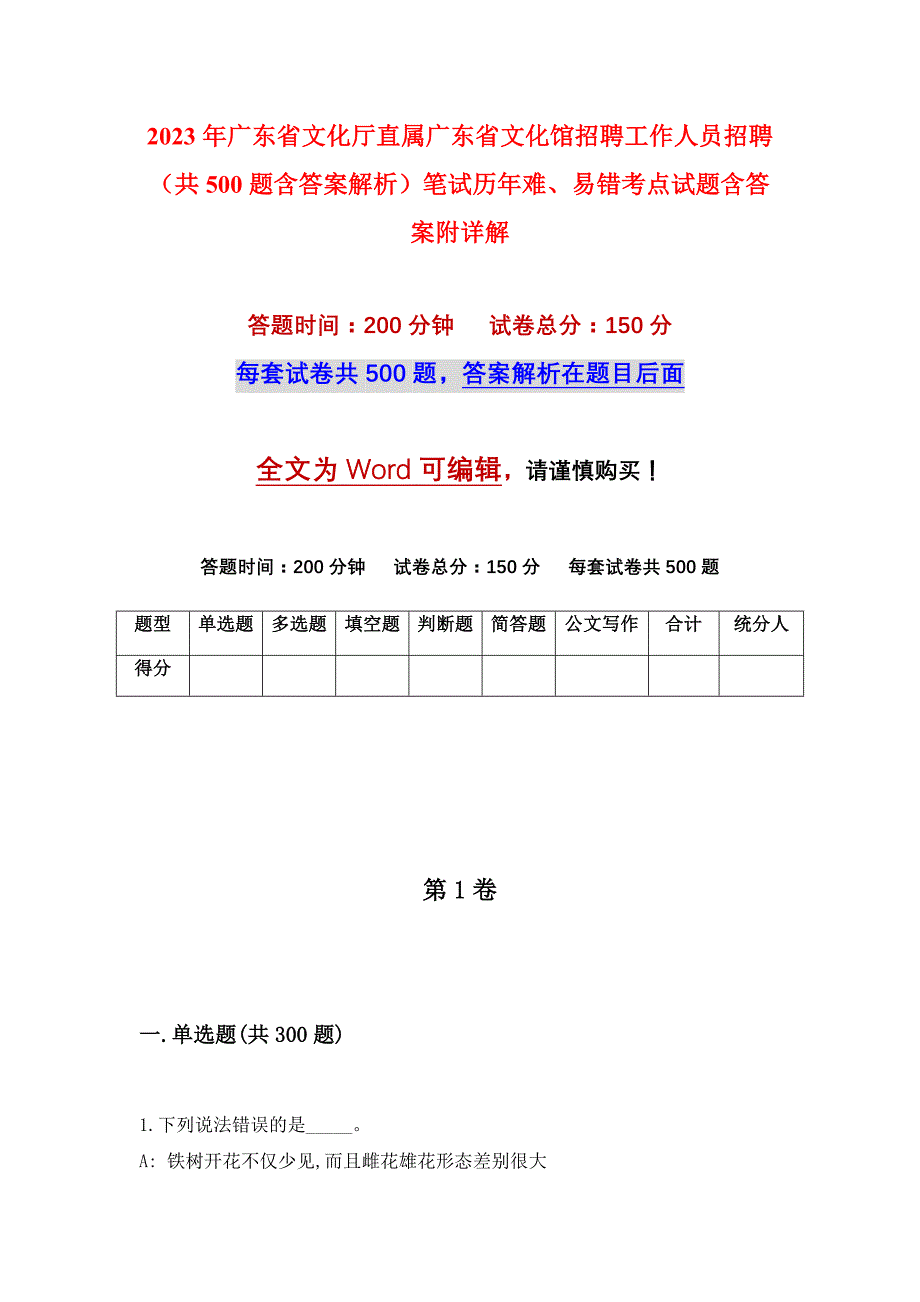 2023年广东省文化厅直属广东省文化馆招聘工作人员招聘（共500题含答案解析）笔试历年难、易错考点试题含答案附详解

答题时间：200分钟　试卷总分：150分

每套试卷共500题，答案解析在题目后面

全文为Word可编辑，请谨慎购买！

答题时间：200分钟　试卷总分：150分　每套试卷共500题

| 题型 | 单选题 | 多选题 | 填空题 | 判断题 | 简答题 | 公文写作 | 合计 | 统分人 |
|---|---|---|---|---|---|---|---|---|
| 得分 | | | | | | | | |

第1卷

一.单选题(共300题)

1.下列说法错误的是_____。

A: 铁树开花不仅少见,而且雌花雄花形态差别很大